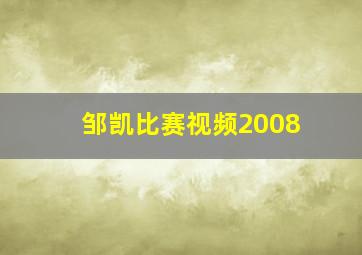 邹凯比赛视频2008